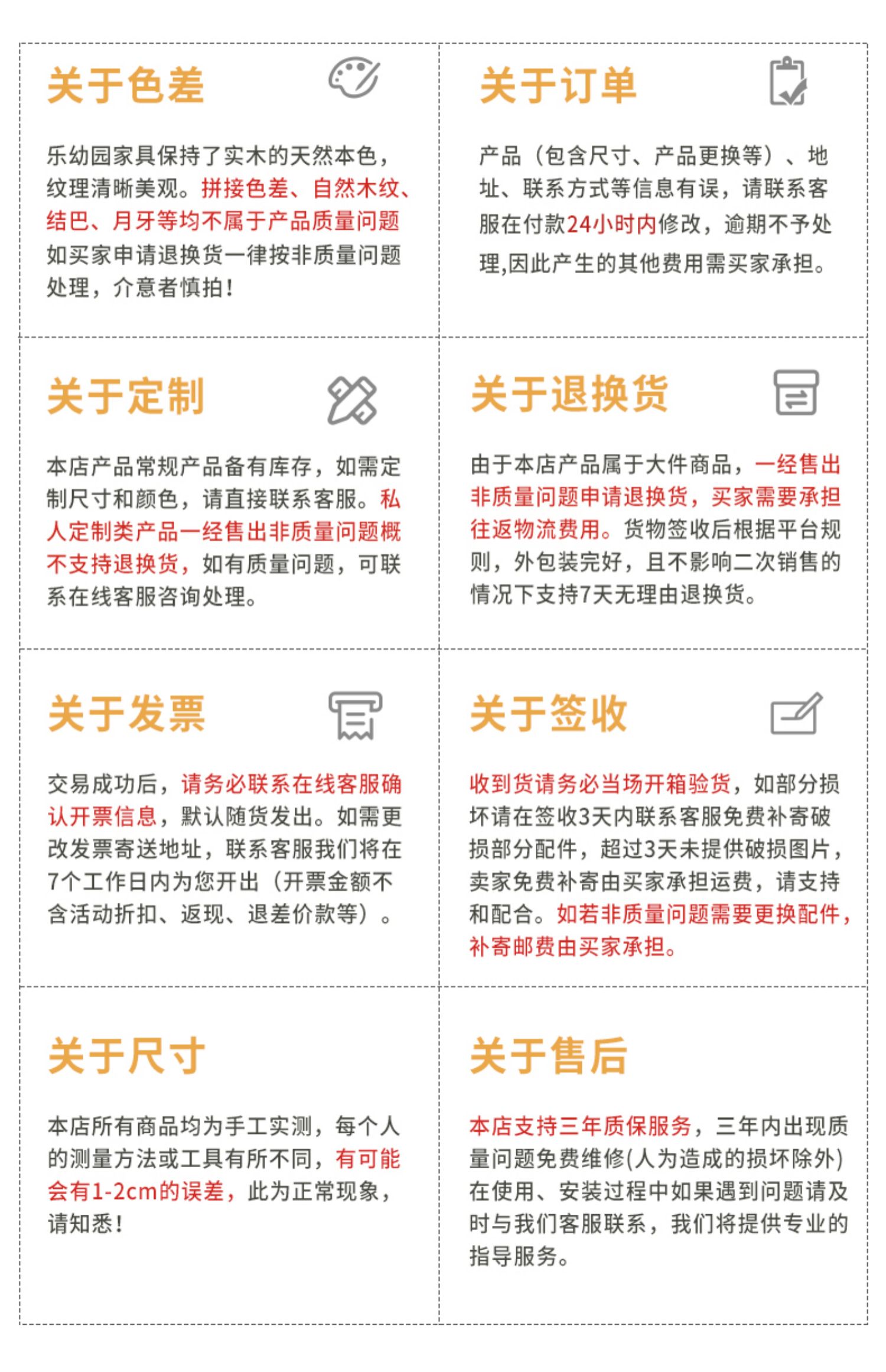 关于色差

乐幼园家具保持了实木的天然本色，纹理清晰美观。拼接色差、自然木纹、结巴、月牙等均不属于产品质量问题如买家申请退换货一律按非质量问题处理，介意者慎拍！

关于订单

产品（包含尺寸、产品更换等）、地址、联系方式等信息有误，请联系客服在付款24小时内修改，逾期不予处理,因此产生的其他费用需买家承担。

关于定制

本店产品常规产品备有库存，如需定制尺寸和颜色，请直接联系客服。私人定制类产品一经售出非质量问题概不支持退换货，如有质量问题，可联系在线客服咨询处理。

关于退换货

由于本店产品属于大件商品，一经售出非质量问题申请退换货，买家需要承担往返物流费用。货物签收后根据平台规则，外包装完好，且不影响二次销售的情况下支持7天无理由退换货。

关于发票

交易成功后，请务必联系在线客服确认开票信息，默认随货发出。如需更改发票寄送地址，联系客服我们将在7个工作日内为您开出（开票金额不含活动折扣、返现、退差价款等）。

关于签收

收到货请务必当场开箱验货，如部分损坏请在签收3天内联系客服免费补寄破损部分配件，超过3天未提供破损图片，卖家免费补寄由买家承担运费，请支持和配合。如若非质量问题需要更换配件，补寄邮费由买家承担。

关于尺寸

本店所有商品均为手工实测，每个人的测量方法或工具有所不同，有可能会有1-2cm的误差，此为正常现象，请知悉！

关于售后

本店支持三年质保服务，三年内出现质量问题免费维修(人为造成的损坏除外)在使用、安装过程中如果遇到问题请及时与我们客服联系，我们将提供专业的指导服务。